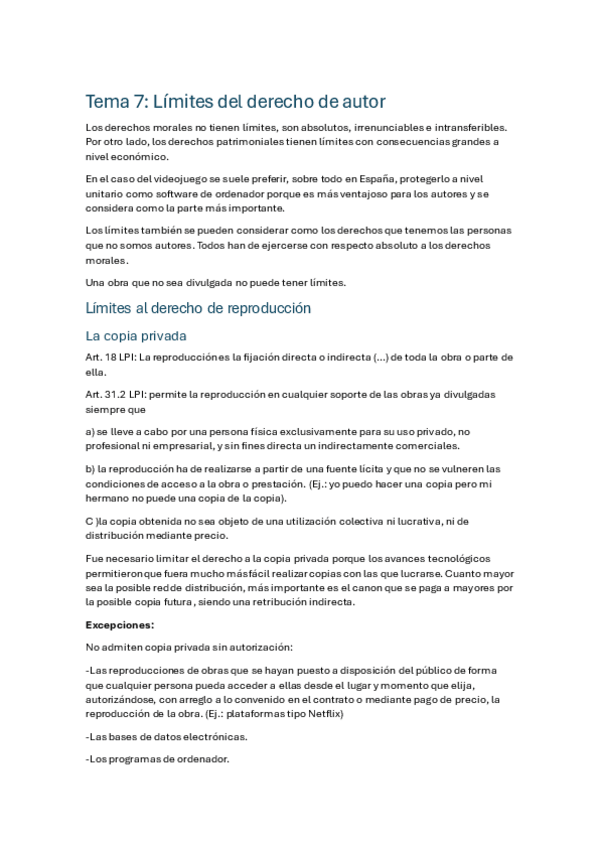 Tema 7: Límites del derecho de autor

Los derechos morales no tienen límites, son absolutos, irrenunciables e intransferibles. Por otro lado, los derechos patrimoniales tienen límites con consecuencias grandes a nivel económico.

En el caso del videojuego se suele preferir, sobre todo en España, protegerlo a nivel unitario como software de ordenador porque es más ventajoso para los autores y se considera como la parte más importante.

Los límites también se pueden considerar como los derechos que tenemos las personas que no somos autores. Todos han de ejercerse con respecto absoluto a los derechos morales.

Una obra que no sea divulgada no puede tener límites.

Límites al derecho de reproducción

La copia privada

Art. 18 LPI: La reproducción es la fijación directa o indirecta (...) de toda la obra o parte de ella.

Art. 31.2 LPI: permite la reproducción en cualquier soporte de las obras ya divulgadas siempre que

a) se lleve a cabo por una persona física exclusivamente para su uso privado, no profesional ni empresarial, y sin fines directa un indirectamente comerciales.

b) la reproducción ha de realizarse a partir de una fuente lícita y que no se vulneren las condiciones de acceso a la obra o prestación. (Ej.: yo puedo hacer una copia pero mi hermano no puede una copia de la copia).

C )la copia obtenida no sea objeto de una utilización colectiva ni lucrativa, ni de distribución mediante precio.

Fue necesario limitar el derecho a la copia privada porque los avances tecnológicos permitieron que fuera mucho más fácil realizar copias con las que lucrarse. Cuanto mayor sea la posible red de distribución, más importante es el canon que se paga a mayores por la posible copia futura, siendo una retribución indirecta.

Excepciones:

No admiten copia privada sin autorización:

-Las reproducciones de obras que se hayan puesto a disposición del público de forma que cualquier persona pueda acceder a ellas desde el lugar y momento que elija, autorizándose, con arreglo a lo convenido en el contrato o mediante pago de precio, la reproducción de la obra. (Ej.: plataformas tipo Netflix)

-Las bases de datos electrónicas.

-Los programas de ordenador.